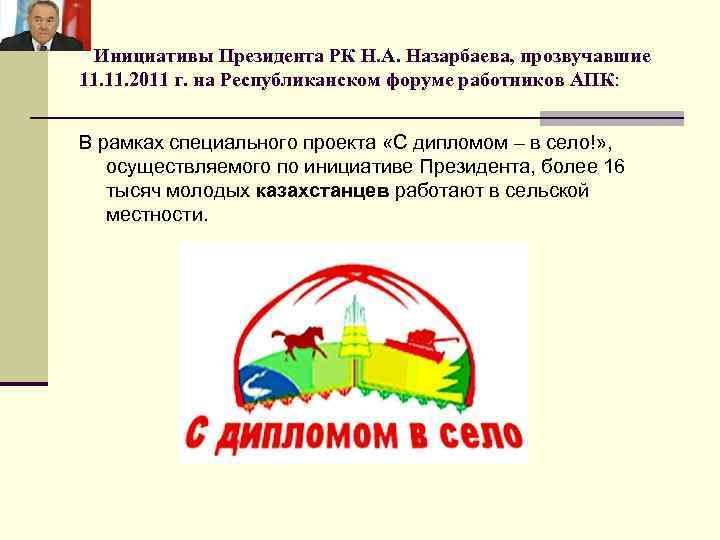 Инициативы Президента РК Н.А. Назарбаева, прозвучавшие 11.11.2011 г. на Республиканском форуме работников АПК:

В рамках специального проекта «С дипломом – в село!», осуществляемого по инициативе Президента, более 16 тысяч молодых казахстанцев работают в сельской местности.

С дипломом в село